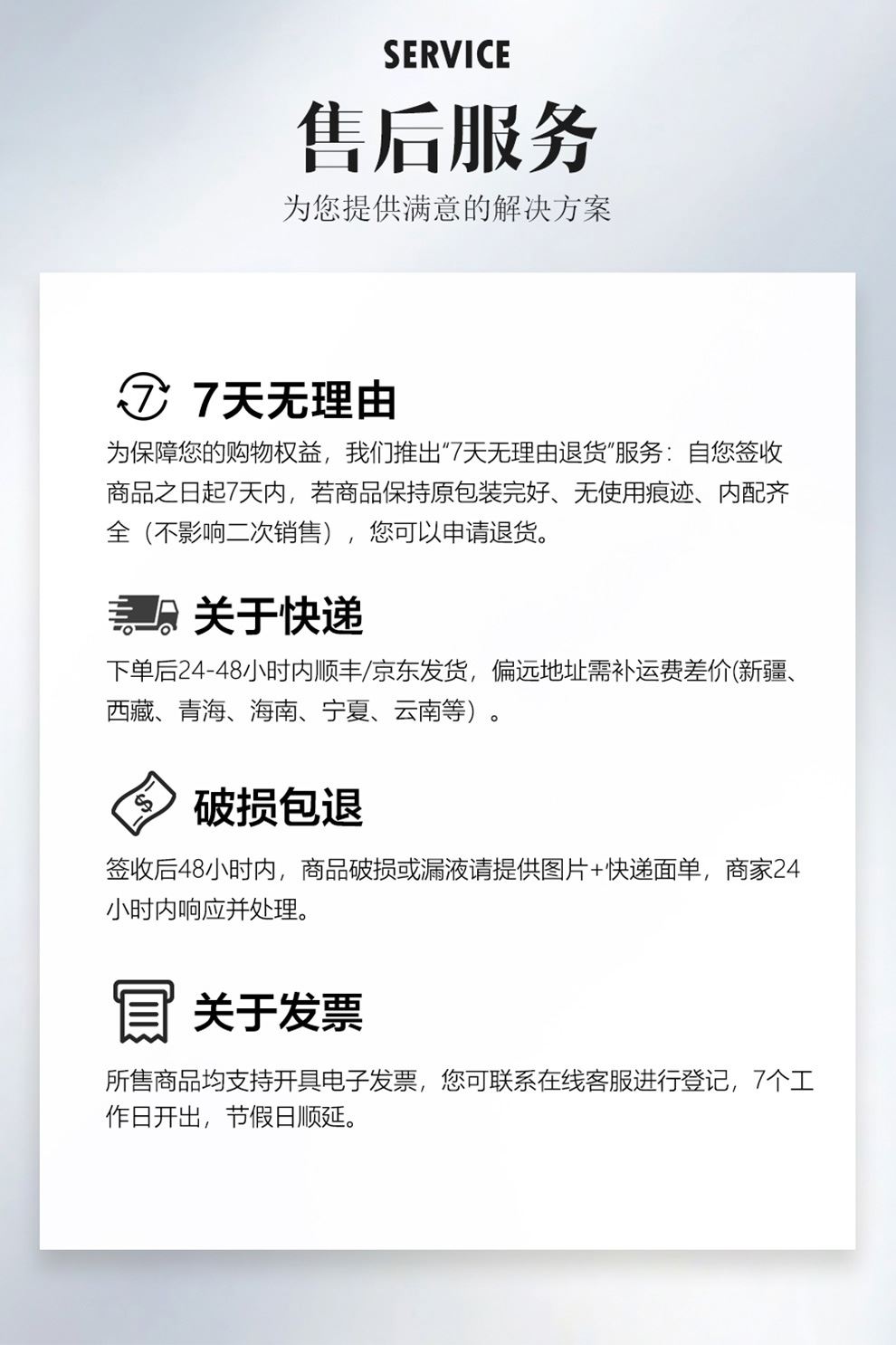 SERVICE

售后服务

为您提供满意的解决方案

7天无理由

为保障您的购物权益，我们推出“7天无理由退货”服务：自您签收商品之日起7天内，若商品保持原包装完好、无使用痕迹、内配齐全（不影响二次销售），您可以申请退货。

关于快递

下单后24-48小时内顺丰/京东发货，偏远地址需补运费差价(新疆、西藏、青海、海南、宁夏、云南等）。

破损包退

签收后48小时内，商品破损或漏液请提供图片+快递面单，商家24小时内响应并处理。

关于发票

所售商品均支持开具电子发票，您可联系在线客服进行登记，7个工作日开出，节假日顺延。